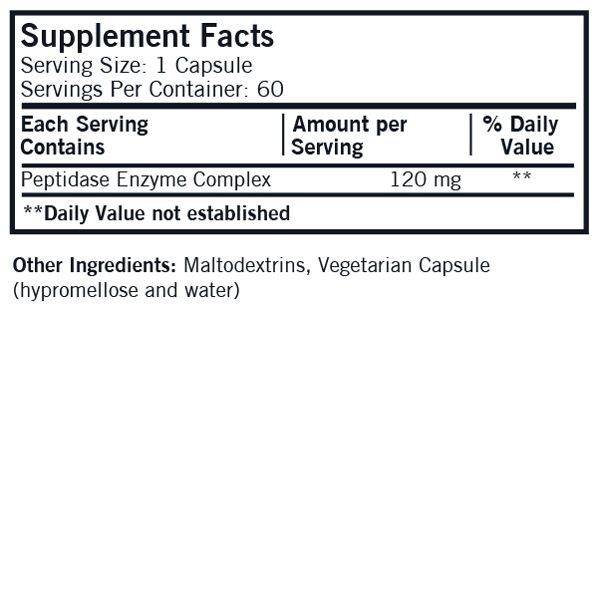 Supplement Facts
Serving Size: 1 Capsule
Servings Per Container: 60

| Each Serving Contains | Amount per Serving | % Daily Value |
|---|---|---|
| Peptidase Enzyme Complex | 120 mg | ** |

**Daily Value not established

Other Ingredients: Maltodextrins, Vegetarian Capsule (hypromellose and water)